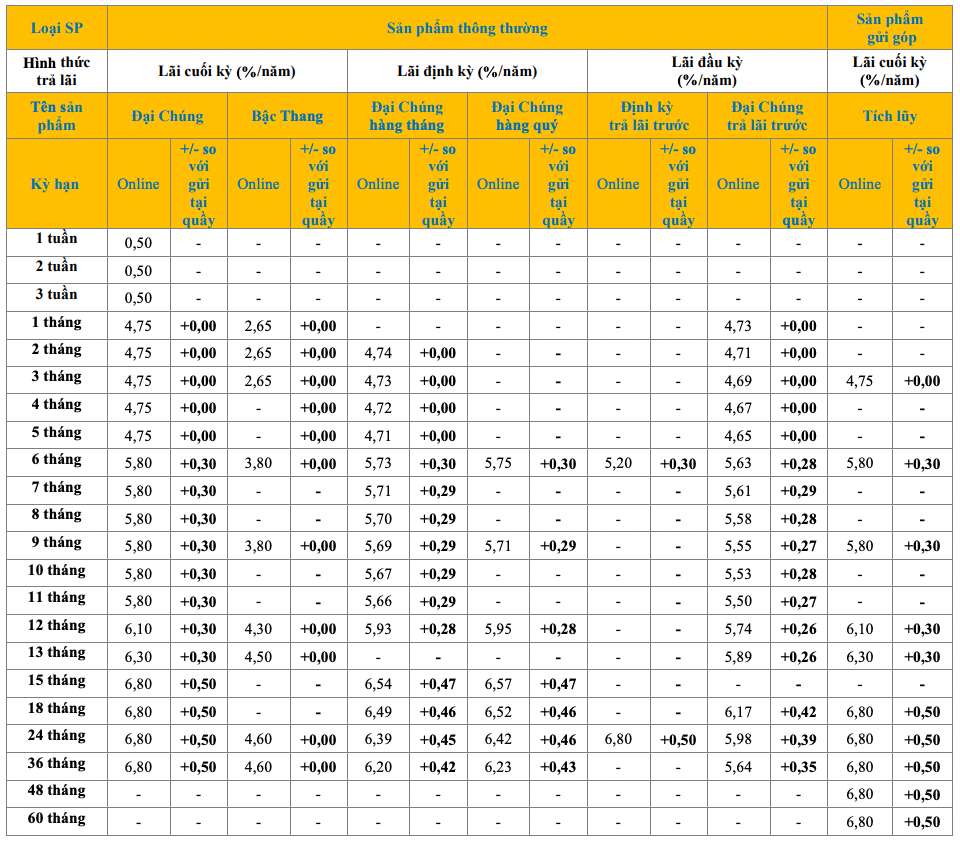 | Loại SP | Sản phẩm thông thường | | | | | | | | | | | | Sản phẩm gửi góp | |
|---|---|---|---|---|---|---|---|---|---|---|---|---|---|---|
| Hình thức trả lãi | Lãi cuối kỳ (%/năm) | | | | Lãi định kỳ (%/năm) | | | | Lãi đầu kỳ (%/năm) | | | | Lãi cuối kỳ (%/năm) | |
| Tên sản phẩm | Đại Chúng | | Bậc Thang | | Đại Chúng hàng tháng | | Đại Chúng hàng quý | | Định kỳ trả lãi trước | | Đại Chúng trả lãi trước | | Tích lũy | |
| Kỳ hạn | Online | +/- so với gửi tại quầy | Online | +/- so với gửi tại quầy | Online | +/- so với gửi tại quầy | Online | +/- so với gửi tại quầy | Online | +/- so với gửi tại quầy | Online | +/- so với gửi tại quầy | Online | +/- so với gửi tại quầy |
| 1 tuần | 0,50 | - | - | - | - | - | - | - | - | - | - | - | - | - |
| 2 tuần | 0,50 | - | - | - | - | - | - | - | - | - | - | - | - | - |
| 3 tuần | 0,50 | - | - | - | - | - | - | - | - | - | - | - | - | - |
| 1 tháng | 4,75 | +0,00 | 2,65 | +0,00 | - | - | - | - | - | - | 4,73 | +0,00 | - | - |
| 2 tháng | 4,75 | +0,00 | 2,65 | +0,00 | 4,74 | +0,00 | - | - | - | - | 4,71 | +0,00 | - | - |
| 3 tháng | 4,75 | +0,00 | 2,65 | +0,00 | 4,73 | +0,00 | - | - | - | - | 4,69 | +0,00 | 4,75 | +0,00 |
| 4 tháng | 4,75 | +0,00 | - | +0,00 | 4,72 | +0,00 | - | - | - | - | 4,67 | +0,00 | - | - |
| 5 tháng | 4,75 | +0,00 | - | +0,00 | 4,71 | +0,00 | - | - | - | - | 4,65 | +0,00 | - | - |
| 6 tháng | 5,80 | +0,30 | 3,80 | +0,00 | 5,73 | +0,30 | 5,75 | +0,30 | 5,20 | +0,30 | 5,63 | +0,28 | 5,80 | +0,30 |
| 7 tháng | 5,80 | +0,30 | - | - | 5,71 | +0,29 | - | - | - | - | 5,61 | +0,29 | - | - |
| 8 tháng | 5,80 | +0,30 | - | - | 5,70 | +0,29 | - | - | - | - | 5,58 | +0,28 | - | - |
| 9 tháng | 5,80 | +0,30 | 3,80 | +0,00 | 5,69 | +0,29 | 5,71 | +0,29 | - | - | 5,55 | +0,27 | 5,80 | +0,30 |
| 10 tháng | 5,80 | +0,30 | - | - | 5,67 | +0,29 | - | - | - | - | 5,53 | +0,28 | - | - |
| 11 tháng | 5,80 | +0,30 | - | - | 5,66 | +0,29 | - | - | - | - | 5,50 | +0,27 | - | - |
| 12 tháng | 6,10 | +0,30 | 4,30 | +0,00 | 5,93 | +0,28 | 5,95 | +0,28 | - | - | 5,74 | +0,26 | 6,10 | +0,30 |
| 13 tháng | 6,30 | +0,30 | 4,50 | +0,00 | - | - | - | - | - | - | 5,89 | +0,26 | 6,30 | +0,30 |
| 15 tháng | 6,80 | +0,50 | - | - | 6,54 | +0,47 | 6,57 | +0,47 | - | - | - | - | - | - |
| 18 tháng | 6,80 | +0,50 | - | - | 6,49 | +0,46 | 6,52 | +0,46 | - | - | 6,17 | +0,42 | 6,80 | +0,50 |
| 24 tháng | 6,80 | +0,50 | 4,60 | +0,00 | 6,39 | +0,45 | 6,42 | +0,46 | 6,80 | +0,50 | 5,98 | +0,39 | 6,80 | +0,50 |
| 36 tháng | 6,80 | +0,50 | 4,60 | +0,00 | 6,20 | +0,42 | 6,23 | +0,43 | - | - | 5,64 | +0,35 | 6,80 | +0,50 |
| 48 tháng | - | - | - | - | - | - | - | - | - | - | - | - | 6,80 | +0,50 |
| 60 tháng | - | - | - | - | - | - | - | - | - | - | - | - | 6,80 | +0,50 |